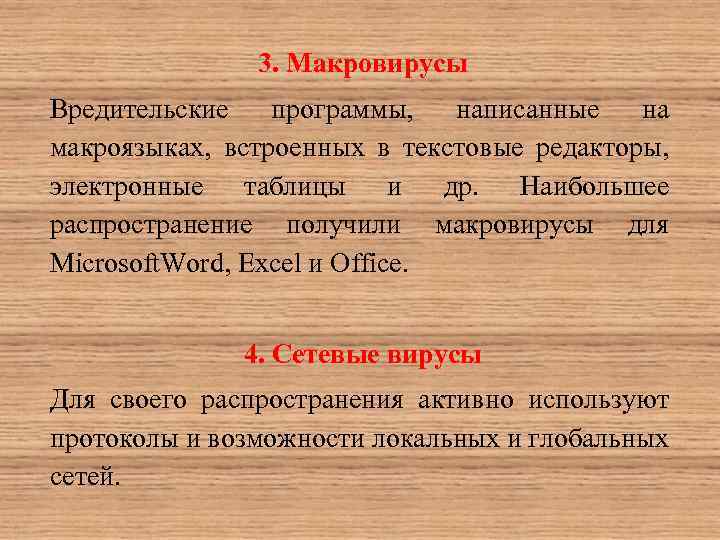 3. Макровирусы

Вредительские программы, написанные на макроязыках, встроенных в текстовые редакторы, электронные таблицы и др. Наибольшее распространение получили макровирусы для MicrosoftWord, Excel и Office.

4. Сетевые вирусы

Для своего распространения активно используют протоколы и возможности локальных и глобальных сетей.